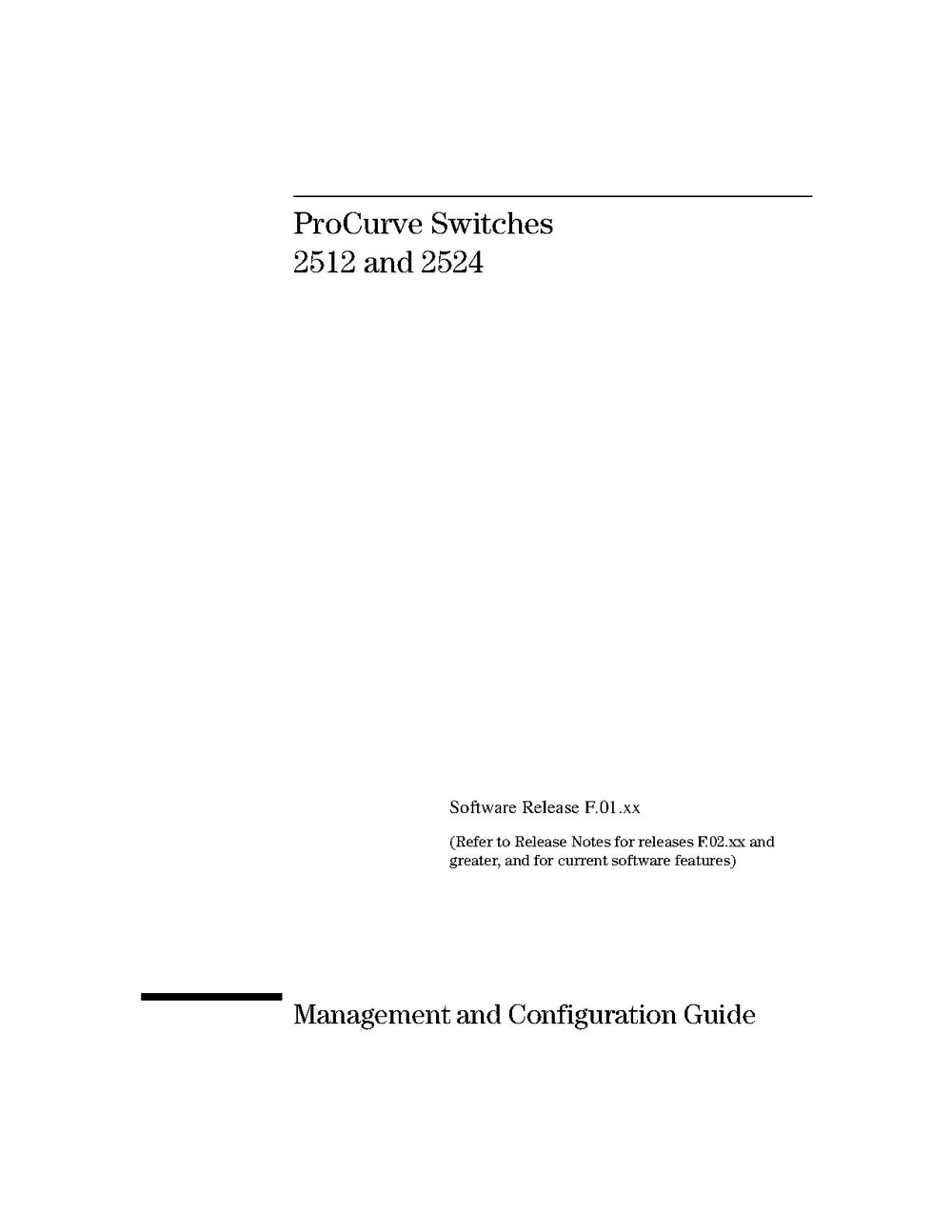 ProCurve Switches
2512 and 2524

Software Release F.01.xx

(Refer to Release Notes for releases F.02.xx and greater, and for current software features)

Management and Configuration Guide